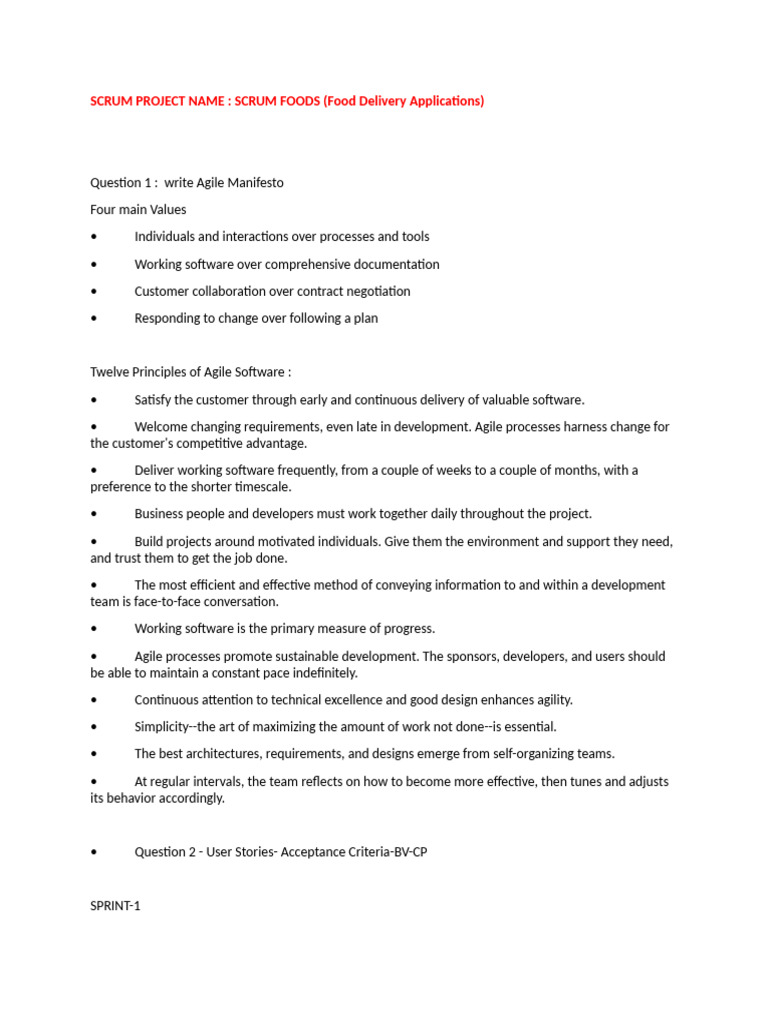 SCRUM PROJECT NAME : SCRUM FOODS (Food Delivery Applications)

Question 1 :  write Agile Manifesto

Four main Values

• Individuals and interactions over processes and tools

• Working software over comprehensive documentation

• Customer collaboration over contract negotiation

• Responding to change over following a plan

Twelve Principles of Agile Software :

• Satisfy the customer through early and continuous delivery of valuable software.

• Welcome changing requirements, even late in development. Agile processes harness change for the customer's competitive advantage.

• Deliver working software frequently, from a couple of weeks to a couple of months, with a preference to the shorter timescale.

• Business people and developers must work together daily throughout the project.

• Build projects around motivated individuals. Give them the environment and support they need, and trust them to get the job done.

• The most efficient and effective method of conveying information to and within a development team is face-to-face conversation.

• Working software is the primary measure of progress.

• Agile processes promote sustainable development. The sponsors, developers, and users should be able to maintain a constant pace indefinitely.

• Continuous attention to technical excellence and good design enhances agility.

• Simplicity--the art of maximizing the amount of work not done--is essential.

• The best architectures, requirements, and designs emerge from self-organizing teams.

• At regular intervals, the team reflects on how to become more effective, then tunes and adjusts its behavior accordingly.

• Question 2 - User Stories- Acceptance Criteria-BV-CP

SPRINT-1